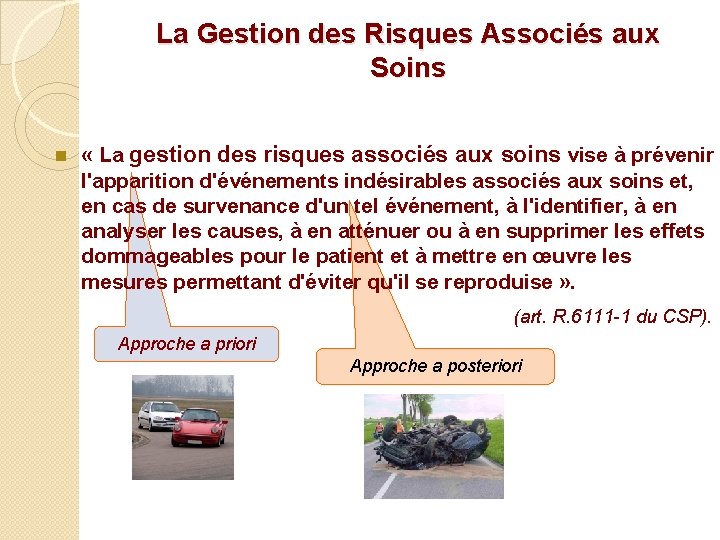 La Gestion des Risques Associés aux Soins

« La gestion des risques associés aux soins vise à prévenir l'apparition d'événements indésirables associés aux soins et, en cas de survenance d'un tel événement, à l'identifier, à en analyser les causes, à en atténuer ou à en supprimer les effets dommageables pour le patient et à mettre en œuvre les mesures permettant d'éviter qu'il se reproduise ».

(art. R.6111-1 du CSP).

Approche a priori

Approche a posteriori